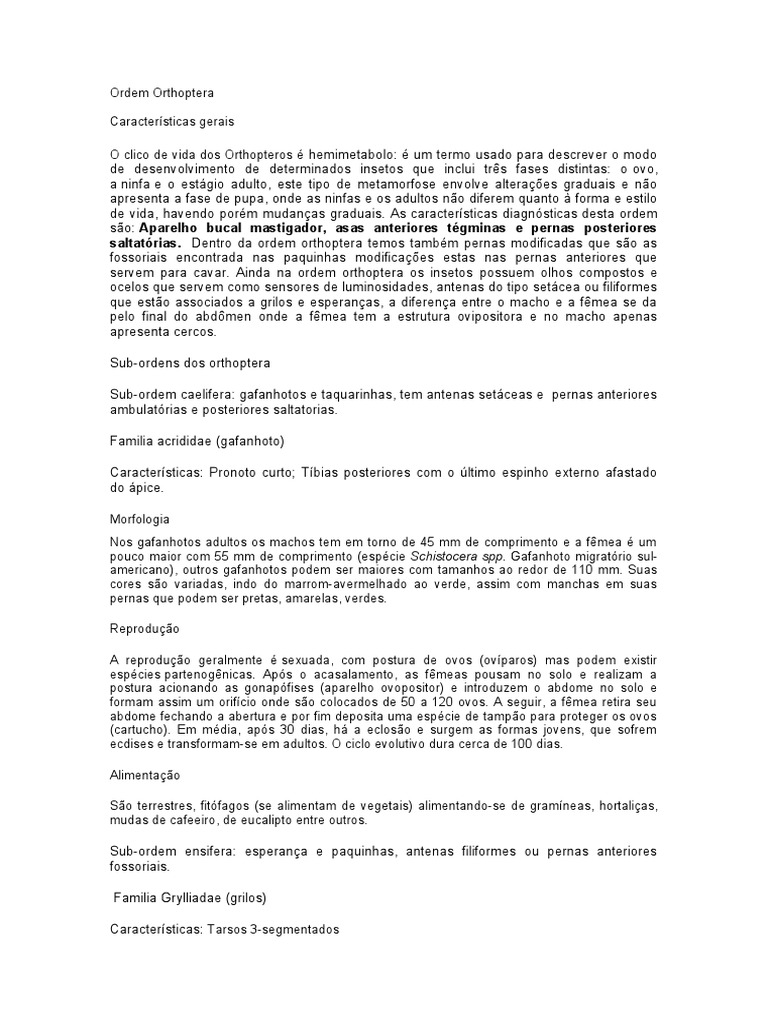 Ordem Orthoptera

Características gerais

O clico de vida dos Orthopteros é hemimetabolo: é um termo usado para descrever o modo de desenvolvimento de determinados insetos que inclui três fases distintas: o ovo, a ninfa e o estágio adulto, este tipo de metamorfose envolve alterações graduais e não apresenta a fase de pupa, onde as ninfas e os adultos não diferem quanto à forma e estilo de vida, havendo porém mudanças graduais. As características diagnósticas desta ordem são: Aparelho bucal mastigador, asas anteriores tégminas e pernas posteriores saltatórias. Dentro da ordem orthoptera temos também pernas modificadas que são as fossoriais encontrada nas paquinhas modificações estas nas pernas anteriores que servem para cavar. Ainda na ordem orthoptera os insetos possuem olhos compostos e ocelos que servem como sensores de luminosidades, antenas do tipo setácea ou filiformes que estão associados a grilos e esperanças, a diferença entre o macho e a fêmea se da pelo final do abdômen onde a fêmea tem a estrutura ovipositora e no macho apenas apresenta cercos.

Sub-ordens dos orthoptera

Sub-ordem caelifera: gafanhotos e taquarinhas, tem antenas setáceas e pernas anteriores ambulatórias e posteriores saltatorias.

Familia acrididae (gafanhoto)

Características: Pronoto curto; Tíbias posteriores com o último espinho externo afastado do ápice.

Morfologia

Nos gafanhotos adultos os machos tem em torno de 45 mm de comprimento e a fêmea é um pouco maior com 55 mm de comprimento (espécie Schistocera spp. Gafanhoto migratório sul-americano), outros gafanhotos podem ser maiores com tamanhos ao redor de 110 mm. Suas cores são variadas, indo do marrom-avermelhado ao verde, assim com manchas em suas pernas que podem ser pretas, amarelas, verdes.

Reprodução

A reprodução geralmente é sexuada, com postura de ovos (ovíparos) mas podem existir espécies partenogênicas. Após o acasalamento, as fêmeas pousam no solo e realizam a postura acionando as gonapófises (aparelho ovopositor) e introduzem o abdome no solo e formam assim um orifício onde são colocados de 50 a 120 ovos. A seguir, a fêmea retira seu abdome fechando a abertura e por fim deposita uma espécie de tampão para proteger os ovos (cartucho). Em média, após 30 dias, há a eclosão e surgem as formas jovens, que sofrem ecdises e transformam-se em adultos. O ciclo evolutivo dura cerca de 100 dias.

Alimentação

São terrestres, fitófagos (se alimentam de vegetais) alimentando-se de gramíneas, hortaliças, mudas de cafeeiro, de eucalipto entre outros.

Sub-ordem ensifera: esperança e paquinhas, antenas filiformes ou pernas anteriores fossoriais.

Familia Grylliadae (grilos)

Características: Tarsos 3-segmentados